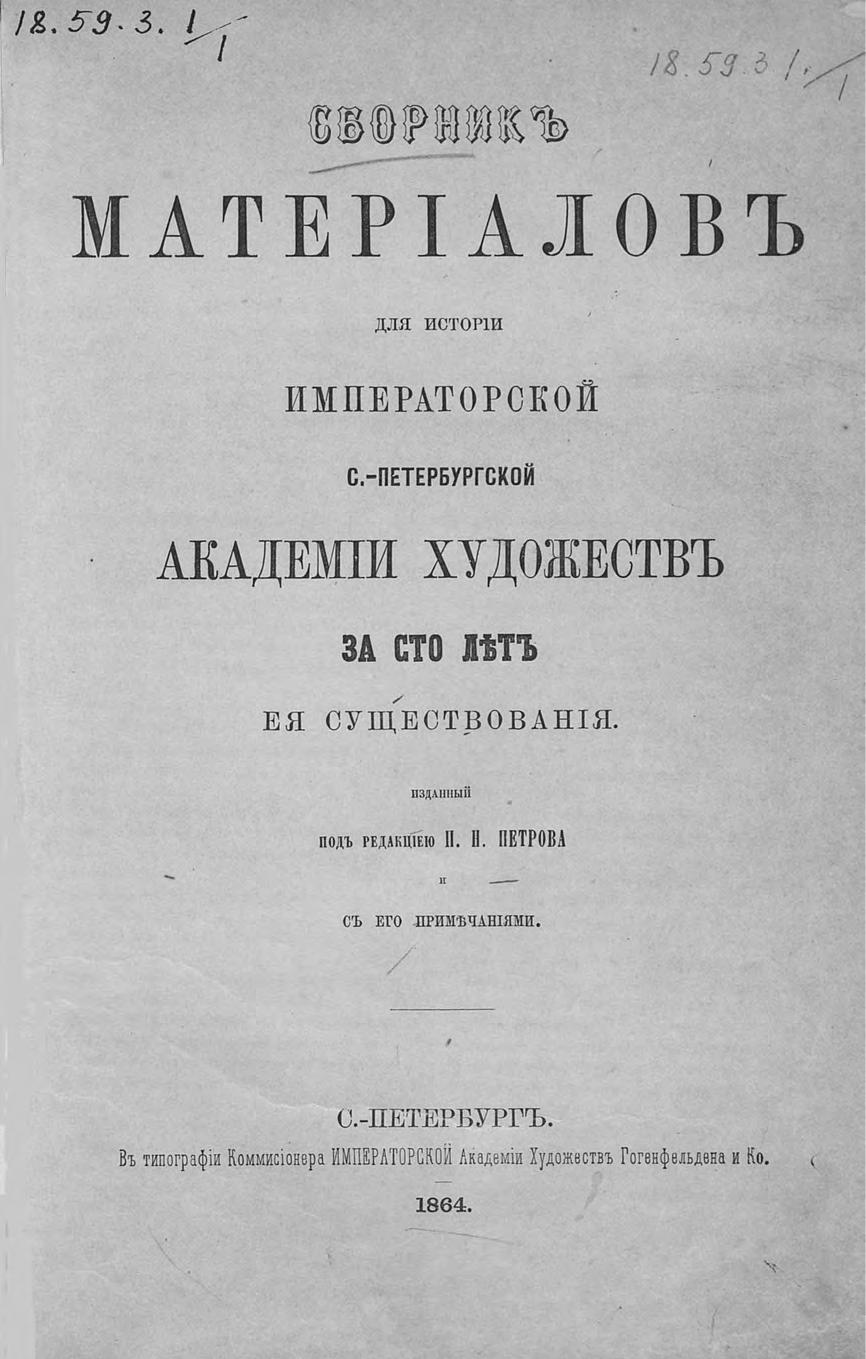 18.59.3.1/1

18.59.3 1/1

СБОРНИКЪ

МАТЕРІАЛОВЪ

ДЛЯ ИСТОРІИ

ИМПЕРАТОРСКОЙ

С.-ПЕТЕРБУРГСКОЙ

АКАДЕМІИ ХУДОЖЕСТВЪ

ЗА СТО ЛѢТЪ

ЕЯ СУЩЕСТВОВАНІЯ.

ИЗДАННЫЙ

ПОДЪ РЕДАКЦІЕЮ П. Н. ПЕТРОВА

И

СЪ ЕГО ПРИМѢЧАНІЯМИ.

С.-ПЕТЕРБУРГЪ.
Въ типографіи Коммисіонера ИМПЕРАТОРСКОЙ Академіи Художествъ Гогенфельдена и Ко.

1864.